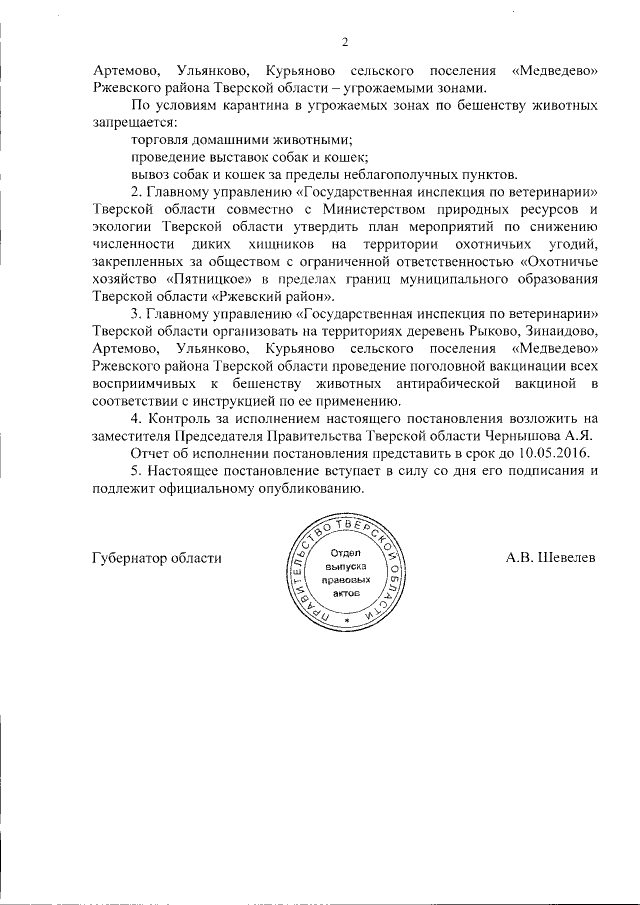 2

Артемово, Ульянково, Курьяново сельского поселения «Медведево» Ржевского района Тверской области – угрожаемыми зонами.

По условиям карантина в угрожаемых зонах по бешенству животных запрещается:

торговля домашними животными;

проведение выставок собак и кошек;

вывоз собак и кошек за пределы неблагополучных пунктов.

2. Главному управлению «Государственная инспекция по ветеринарии» Тверской области совместно с Министерством природных ресурсов и экологии Тверской области утвердить план мероприятий по снижению численности диких хищников на территории охотничьих угодий, закрепленных за обществом с ограниченной ответственностью «Охотничье хозяйство «Пятницкое» в пределах границ муниципального образования Тверской области «Ржевский район».

3. Главному управлению «Государственная инспекция по ветеринарии» Тверской области организовать на территориях деревень Рыково, Зинаидово, Артемово, Ульянково, Курьяново сельского поселения «Медведево» Ржевского района Тверской области проведение поголовной вакцинации всех восприимчивых к бешенству животных антирабической вакциной в соответствии с инструкцией по ее применению.

4. Контроль за исполнением настоящего постановления возложить на заместителя Председателя Правительства Тверской области Чернышова А.Я.

Отчет об исполнении постановления представить в срок до 10.05.2016.

5. Настоящее постановление вступает в силу со дня его подписания и подлежит официальному опубликованию.

Губернатор области

ПРАВИТЕЛЬСТВО ТВЕРСКОЙ ОБЛАСТИ
Отдел выпуска правовых актов

А.В. Шевелев